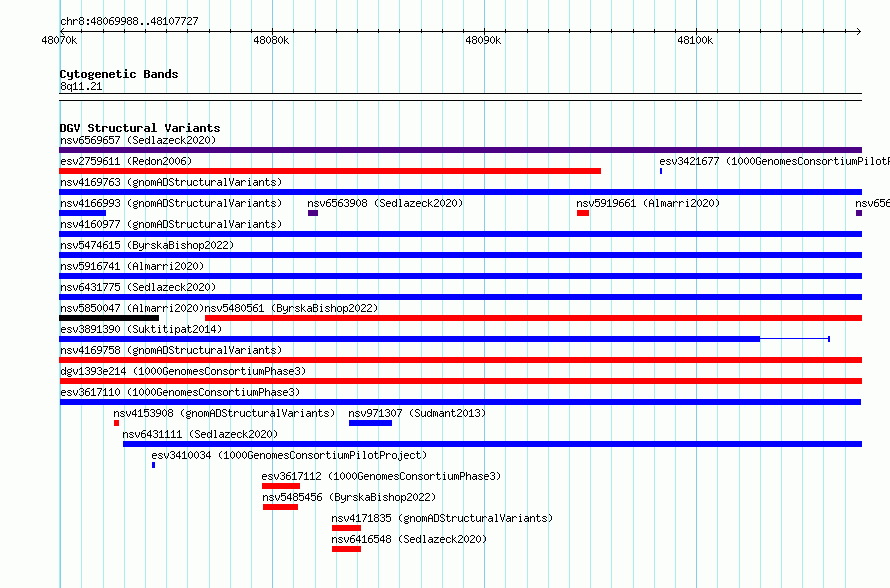 chr8:48069988..48107727

48070k 48080k 48090k 48100k

Cytogenetic Bands
8q11.21

DGV Structural Variants
nsv6569657 (Sedlazeck2020)
esv2759611 (Redon2006)
esv3421677 (1000GenomesConsortiumPilotP
nsv4169763 (gnomADStructuralVariants)
nsv4166993 (gnomADStructuralVariants)
nsv6563908 (Sedlazeck2020)
nsv5919661 (Almarri2020)
nsv656
nsv4160977 (gnomADStructuralVariants)
nsv5474615 (ByrskaBishop2022)
nsv5916741 (Almarri2020)
nsv6431775 (Sedlazeck2020)
nsv5850047 (Almarri2020)
nsv5480561 (ByrskaBishop2022)
esv3891390 (Suktitipat2014)
nsv4169758 (gnomADStructuralVariants)
dgv1393e214 (1000GenomesConsortiumPhase3)
esv3617110 (1000GenomesConsortiumPhase3)
nsv4153908 (gnomADStructuralVariants)
nsv971307 (Sudmant2013)
nsv6431111 (Sedlazeck2020)
esv3410034 (1000GenomesConsortiumPilotProject)
esv3617112 (1000GenomesConsortiumPhase3)
nsv5485456 (ByrskaBishop2022)
nsv4171835 (gnomADStructuralVariants)
nsv6416548 (Sedlazeck2020)